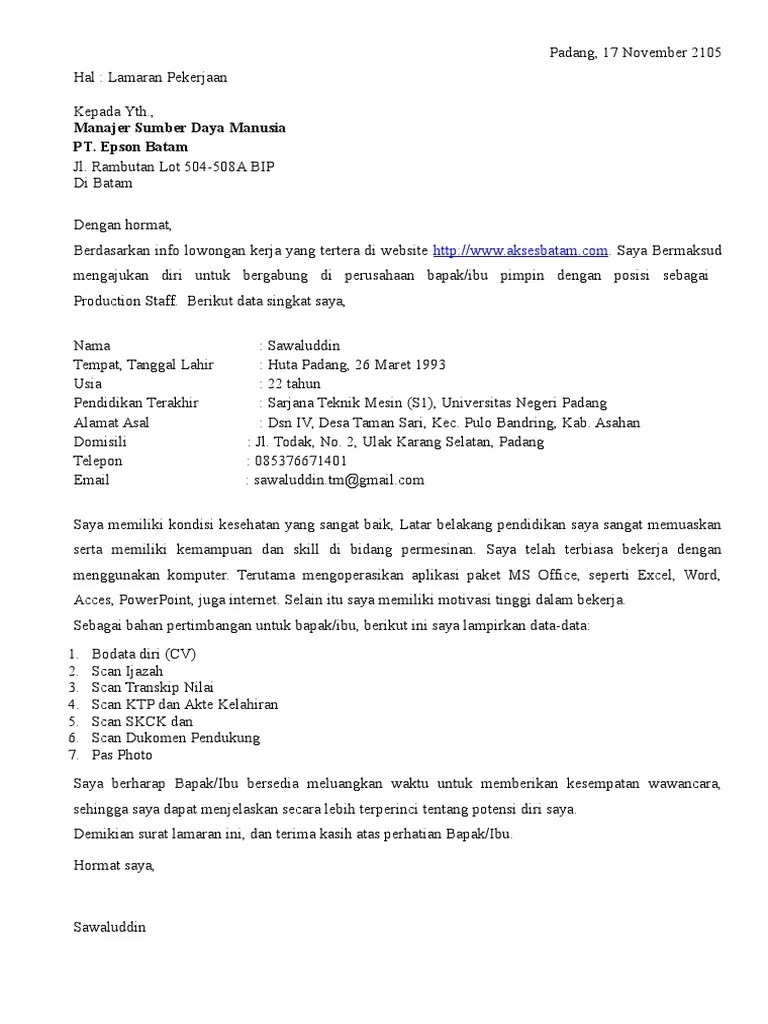 Padang, 17 November 2105

Hal : Lamaran Pekerjaan

Kepada Yth.,
Manajer Sumber Daya Manusia
PT. Epson Batam
Jl. Rambutan Lot 504-508A BIP
Di Batam

Dengan hormat,

Berdasarkan info lowongan kerja yang tertera di website http://www.aksesbatam.com. Saya Bermaksud mengajukan diri untuk bergabung di perusahaan bapak/ibu pimpin dengan posisi sebagai Production Staff. Berikut data singkat saya,

Nama : Sawaluddin
Tempat, Tanggal Lahir : Huta Padang, 26 Maret 1993
Usia : 22 tahun
Pendidikan Terakhir : Sarjana Teknik Mesin (S1), Universitas Negeri Padang
Alamat Asal : Dsn IV, Desa Taman Sari, Kec. Pulo Bandring, Kab. Asahan
Domisili : Jl. Todak, No. 2, Ulak Karang Selatan, Padang
Telepon : 085376671401
Email : sawaluddin.tm@gmail.com

Saya memiliki kondisi kesehatan yang sangat baik, Latar belakang pendidikan saya sangat memuaskan serta memiliki kemampuan dan skill di bidang permesinan. Saya telah terbiasa bekerja dengan menggunakan komputer. Terutama mengoperasikan aplikasi paket MS Office, seperti Excel, Word, Acces, PowerPoint, juga internet. Selain itu saya memiliki motivasi tinggi dalam bekerja.
Sebagai bahan pertimbangan untuk bapak/ibu, berikut ini saya lampirkan data-data:

1. Bodata diri (CV)
2. Scan Ijazah
3. Scan Transkip Nilai
4. Scan KTP dan Akte Kelahiran
5. Scan SKCK dan
6. Scan Dukomen Pendukung
7. Pas Photo

Saya berharap Bapak/Ibu bersedia meluangkan waktu untuk memberikan kesempatan wawancara, sehingga saya dapat menjelaskan secara lebih terperinci tentang potensi diri saya.
Demikian surat lamaran ini, dan terima kasih atas perhatian Bapak/Ibu.

Hormat saya,

Sawaluddin